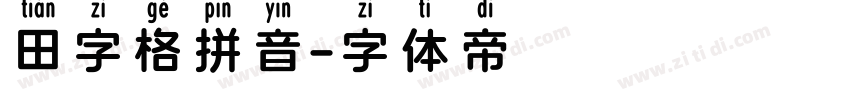 tian zi ge pin yin zi ti di
田字格拼音-字体帝

www.zi ti di.com www.zi ti di.com www.zi ti di.com www.zi ti di.com